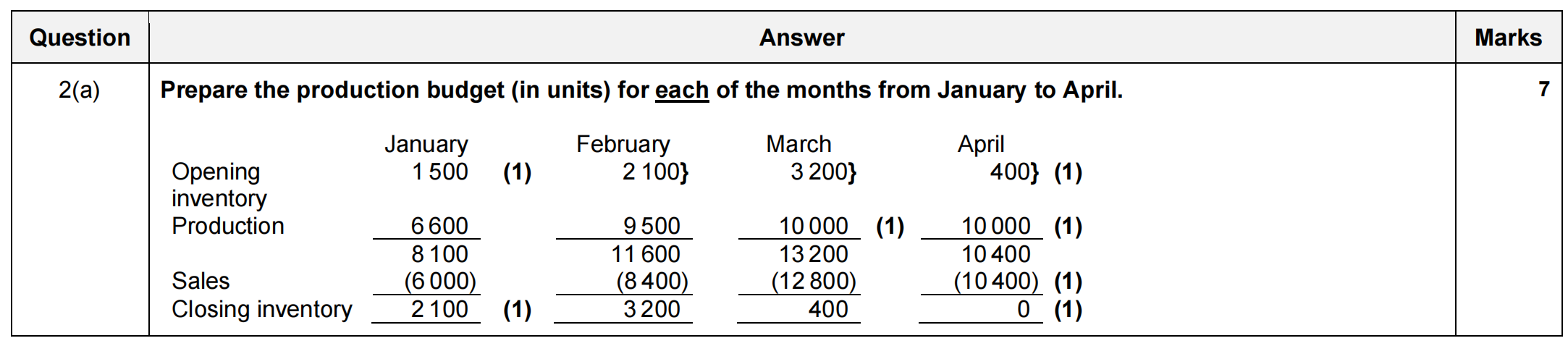 | Question | Answer | Marks |
|---|---|---|
| 2(a) | Prepare the production budget (in units) for each of the months from January to April. | 7 |

| | January | | February | March | | April | |
|---|---|---|---|---|---|---|---|
| Opening inventory | 1 500 | (1) | 2 100} | 3 200} | | 400} | (1) |
| Production | 6 600 | | 9 500 | 10 000 | (1) | 10 000 | (1) |
| | 8 100 | | 11 600 | 13 200 | | 10 400 | |
| Sales | (6 000) | | (8 400) | (12 800) | | (10 400) | (1) |
| Closing inventory | 2 100 | (1) | 3 200 | 400 | | 0 | (1) |